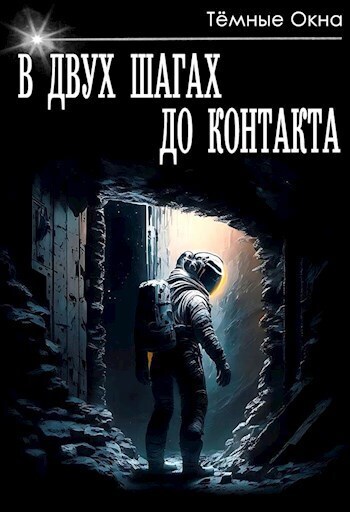 Тёмные Окна

В ДВУХ ШАГАХ
ДО КОНТАКТА